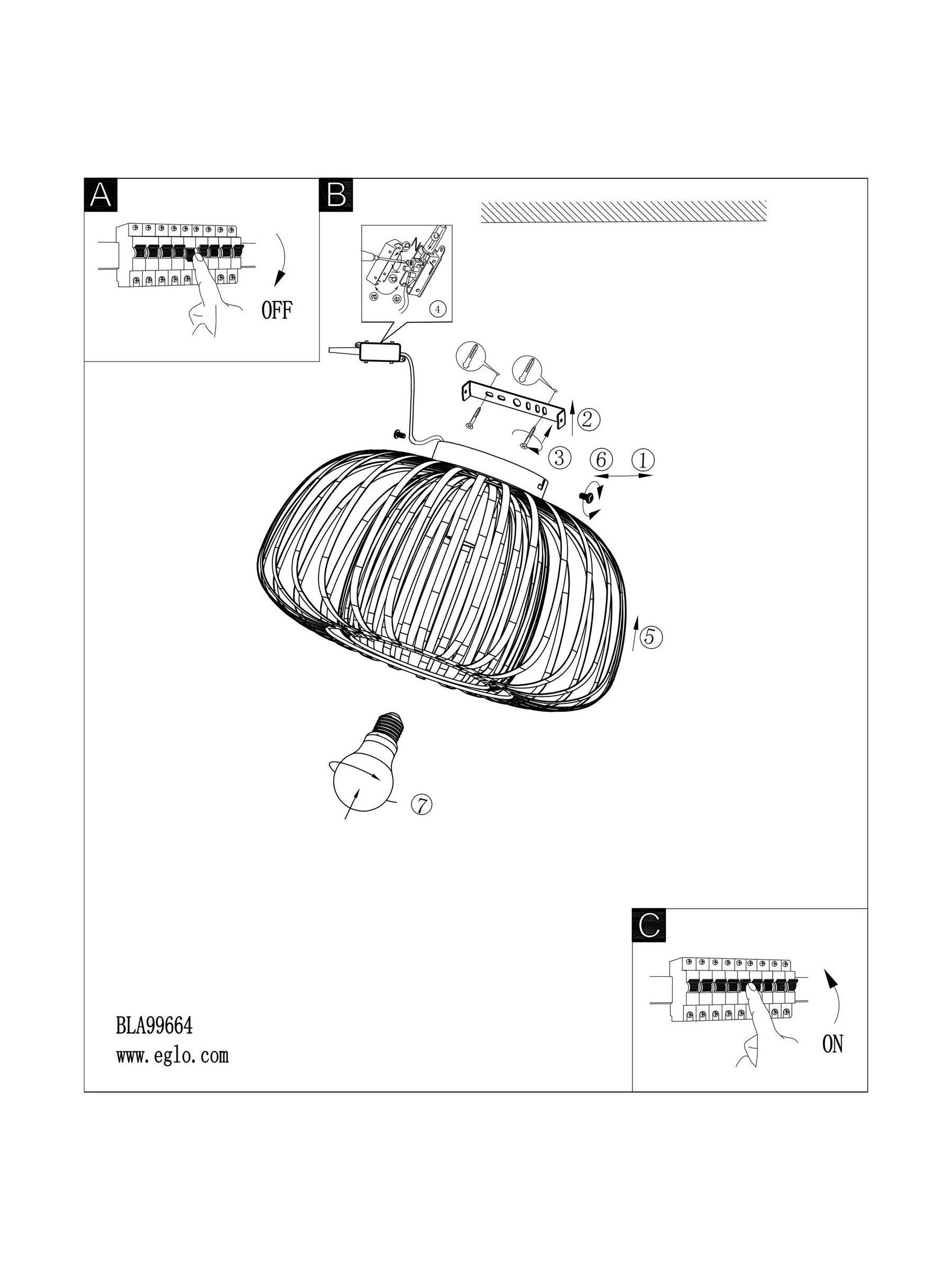 A

OFF

B

④

②

③ ⑥ ①

⑤

⑦

C

ON

BLA99664
www.eglo.com